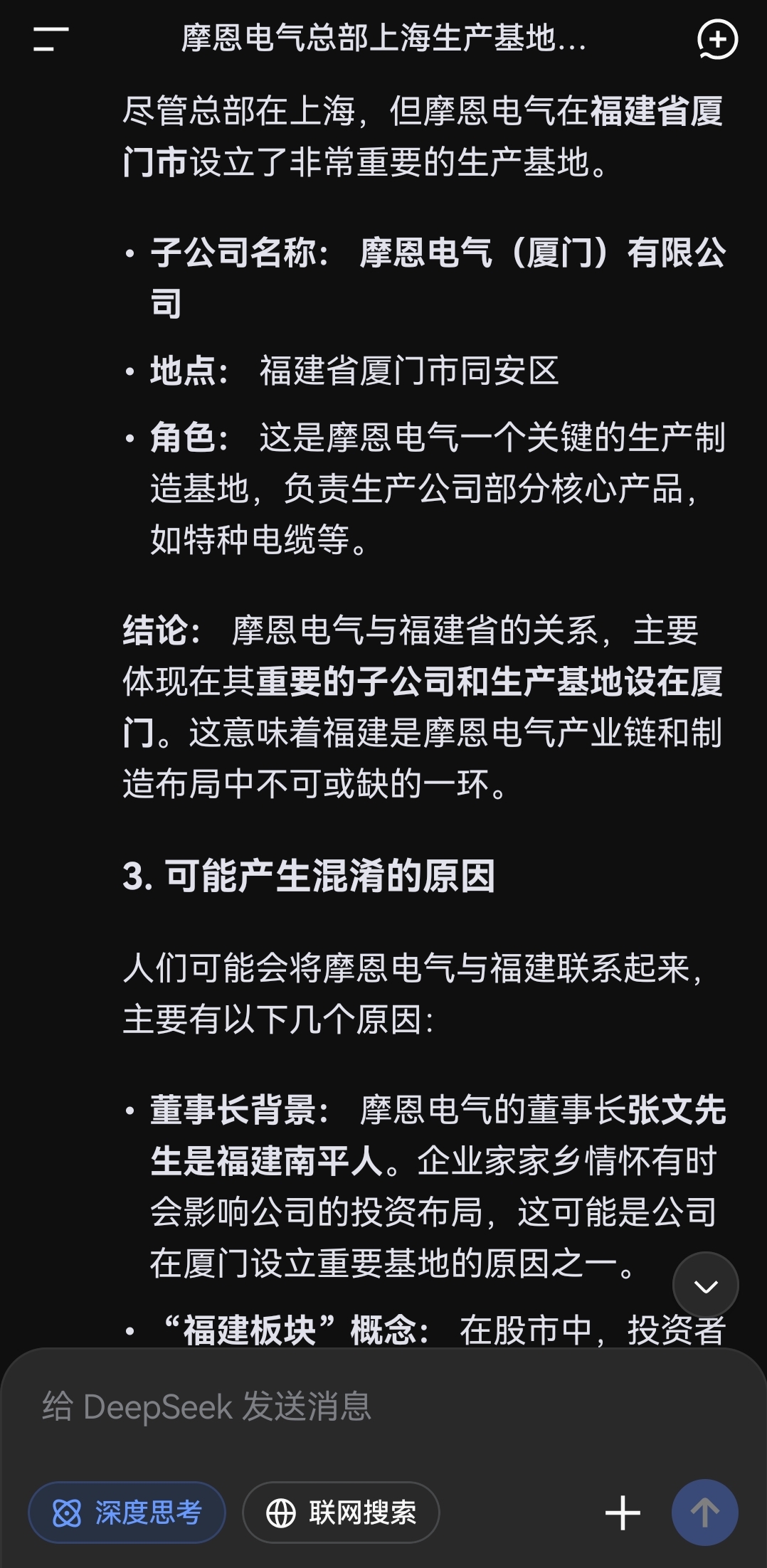 摩恩电气总部上海生产基地...

尽管总部在上海，但摩恩电气在福建省厦门市设立了非常重要的生产基地。

• 子公司名称： 摩恩电气（厦门）有限公司
• 地点： 福建省厦门市同安区
• 角色： 这是摩恩电气一个关键的生产制造基地，负责生产公司部分核心产品，如特种电缆等。

结论： 摩恩电气与福建省的关系，主要体现在其重要的子公司和生产基地设在厦门。这意味着福建是摩恩电气产业链和制造布局中不可或缺的一环。

3. 可能产生混淆的原因

人们可能会将摩恩电气与福建联系起来，主要有以下几个原因：

• 董事长背景： 摩恩电气的董事长张文先生是福建南平人。企业家家乡情怀有时会影响公司的投资布局，这可能是公司在厦门设立重要基地的原因之一。
• “福建板块”概念： 在股市中，投资者

给 DeepSeek 发送消息

深度思考
联网搜索